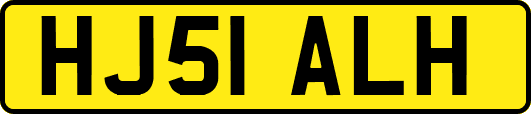 HJ51 ALH